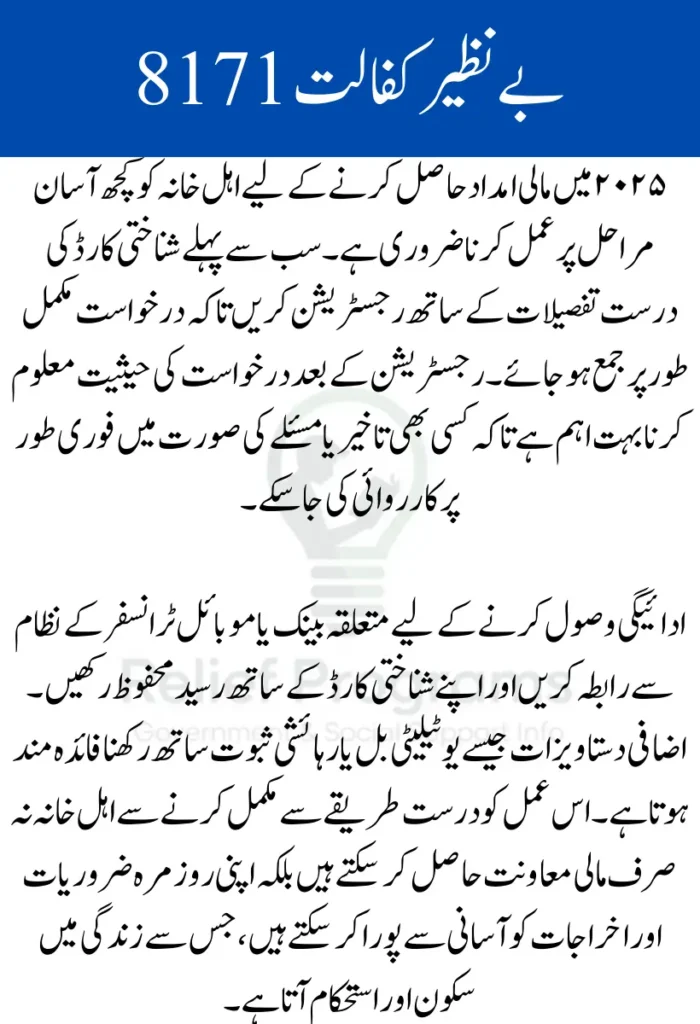 بے نظیر کفالت 8171

۲۰۲۵ میں مالی امداد حاصل کرنے کے لیے اہل خانہ کو کچھ آسان مراحل پر عمل کرنا ضروری ہے۔ سب سے پہلے شناختی کارڈ کی درست تفصیلات کے ساتھ رجسٹریشن کریں تاکہ درخواست مکمل طور پر جمع ہو جائے۔ رجسٹریشن کے بعد درخواست کی حیثیت معلوم کرنا بہت اہم ہے تاکہ کسی بھی تاخیر یا مسئلے کی صورت میں فوری طور پر کارروائی کی جا سکے۔

ادائیگی وصول کرنے کے لیے متعلقہ بینک یا موبائل ٹرانسفر کے نظام سے رابطہ کریں اور اپنے شناختی کارڈ کے ساتھ رسید محفوظ رکھیں۔ اضافی دستاویزات جیسے یوٹیلیٹی بل یا رہائشی ثبوت ساتھ رکھنا فائدہ مند ہوتا ہے۔ اس عمل کو درست طریقے سے مکمل کرنے سے اہل خانہ نہ صرف مالی معاونت حاصل کر سکتے ہیں بلکہ اپنی روزمرہ ضروریات اور اخراجات کو آسانی سے پورا کر سکتے ہیں، جس سے زندگی میں سکون اور استحکام آتا ہے۔

Relief Programs
Government Social Support Info